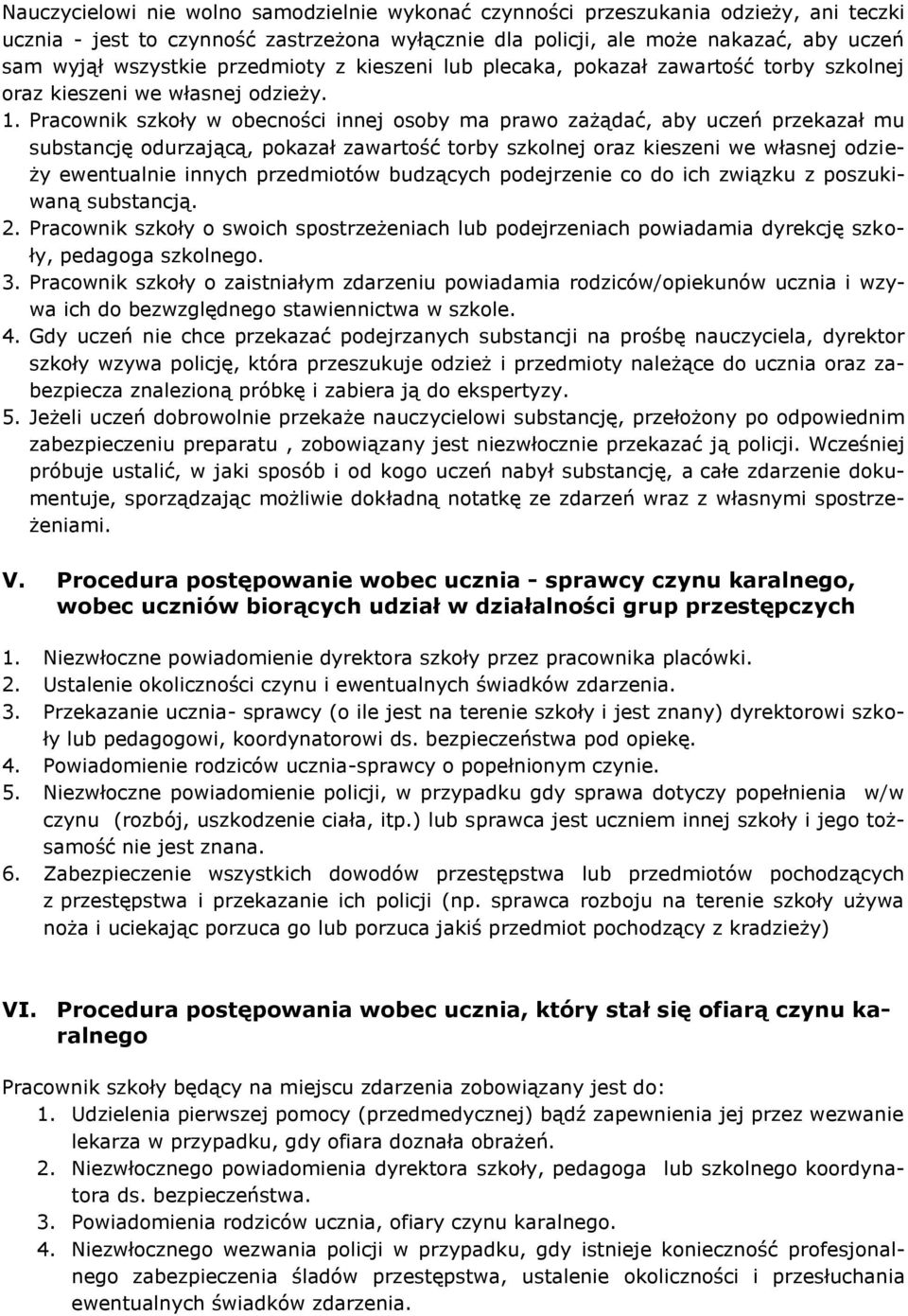 Nauczycielowi nie wolno samodzielnie wykonać czynności przeszukania odzieży, ani teczki ucznia - jest to czynność zastrzeżona wyłącznie dla policji, ale może nakazać, aby uczeń sam wyjął wszystkie przedmioty z kieszeni lub plecaka, pokazał zawartość torby szkolnej oraz kieszeni we własnej odzieży.

1. Pracownik szkoły w obecności innej osoby ma prawo zażądać, aby uczeń przekazał mu substancję odurzającą, pokazał zawartość torby szkolnej oraz kieszeni we własnej odzieży ewentualnie innych przedmiotów budzących podejrzenie co do ich związku z poszukiwaną substancją.
2. Pracownik szkoły o swoich spostrzeżeniach lub podejrzeniach powiadamia dyrekcję szkoły, pedagoga szkolnego.
3. Pracownik szkoły o zaistniałym zdarzeniu powiadamia rodziców/opiekunów ucznia i wzywa ich do bezwzględnego stawiennictwa w szkole.
4. Gdy uczeń nie chce przekazać podejrzanych substancji na prośbę nauczyciela, dyrektor szkoły wzywa policję, która przeszukuje odzież i przedmioty należące do ucznia oraz zabezpiecza znalezioną próbkę i zabiera ją do ekspertyzy.
5. Jeżeli uczeń dobrowolnie przekaże nauczycielowi substancję, przełożony po odpowiednim zabezpieczeniu preparatu , zobowiązany jest niezwłocznie przekazać ją policji. Wcześniej próbuje ustalić, w jaki sposób i od kogo uczeń nabył substancję, a całe zdarzenie dokumentuje, sporządzając możliwie dokładną notatkę ze zdarzeń wraz z własnymi spostrzeżeniami.

V. Procedura postępowanie wobec ucznia - sprawcy czynu karalnego, wobec uczniów biorących udział w działalności grup przestępczych

1. Niezwłoczne powiadomienie dyrektora szkoły przez pracownika placówki.
2. Ustalenie okoliczności czynu i ewentualnych świadków zdarzenia.
3. Przekazanie ucznia- sprawcy (o ile jest na terenie szkoły i jest znany) dyrektorowi szkoły lub pedagogowi, koordynatorowi ds. bezpieczeństwa pod opiekę.
4. Powiadomienie rodziców ucznia-sprawcy o popełnionym czynie.
5. Niezwłoczne powiadomienie policji, w przypadku gdy sprawa dotyczy popełnienia w/w czynu (rozbój, uszkodzenie ciała, itp.) lub sprawca jest uczniem innej szkoły i jego tożsamość nie jest znana.
6. Zabezpieczenie wszystkich dowodów przestępstwa lub przedmiotów pochodzących z przestępstwa i przekazanie ich policji (np. sprawca rozboju na terenie szkoły używa noża i uciekając porzuca go lub porzuca jakiś przedmiot pochodzący z kradzieży)

VI. Procedura postępowania wobec ucznia, który stał się ofiarą czynu karalnego

Pracownik szkoły będący na miejscu zdarzenia zobowiązany jest do:
1. Udzielenia pierwszej pomocy (przedmedycznej) bądź zapewnienia jej przez wezwanie lekarza w przypadku, gdy ofiara doznała obrażeń.
2. Niezwłocznego powiadomienia dyrektora szkoły, pedagoga lub szkolnego koordynatora ds. bezpieczeństwa.
3. Powiadomienia rodziców ucznia, ofiary czynu karalnego.
4. Niezwłocznego wezwania policji w przypadku, gdy istnieje konieczność profesjonalnego zabezpieczenia śladów przestępstwa, ustalenie okoliczności i przesłuchania ewentualnych świadków zdarzenia.